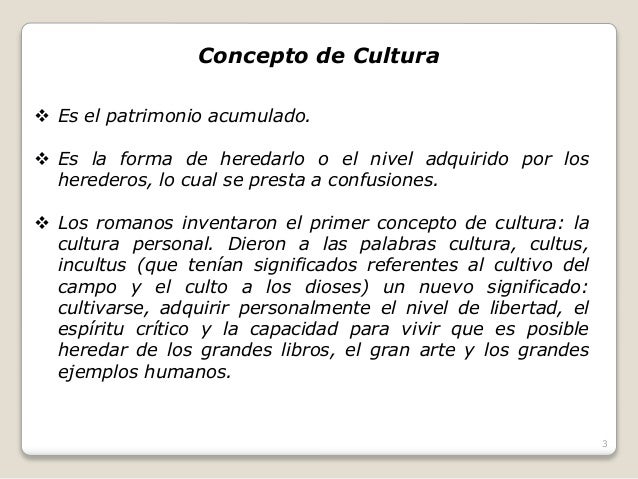 Concepto de Cultura

❖ Es el patrimonio acumulado.

❖ Es la forma de heredarlo o el nivel adquirido por los herederos, lo cual se presta a confusiones.

❖ Los romanos inventaron el primer concepto de cultura: la cultura personal. Dieron a las palabras cultura, cultus, incultus (que tenían significados referentes al cultivo del campo y el culto a los dioses) un nuevo significado: cultivarse, adquirir personalmente el nivel de libertad, el espíritu crítico y la capacidad para vivir que es posible heredar de los grandes libros, el gran arte y los grandes ejemplos humanos.

3